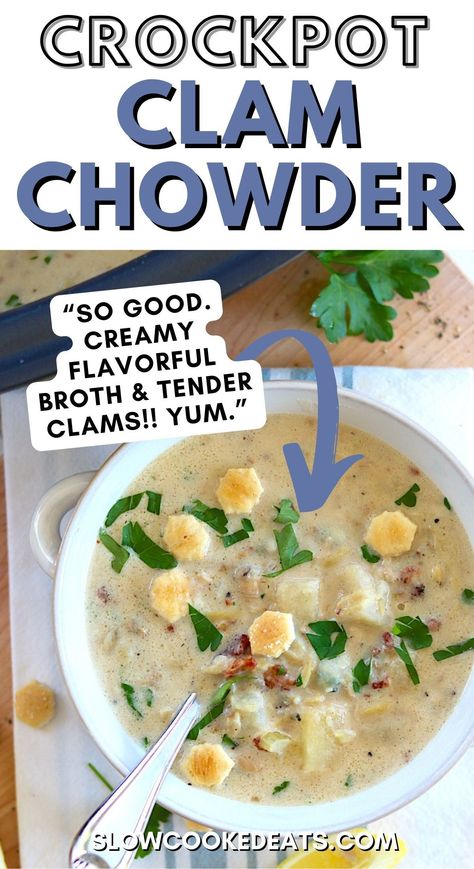 CROCKPOT
CLAM
CHOWDER

"SO GOOD. CREAMY FLAVORFUL BROTH & TENDER CLAMS!! YUM."

SLOWCOOKEDEATS.COM